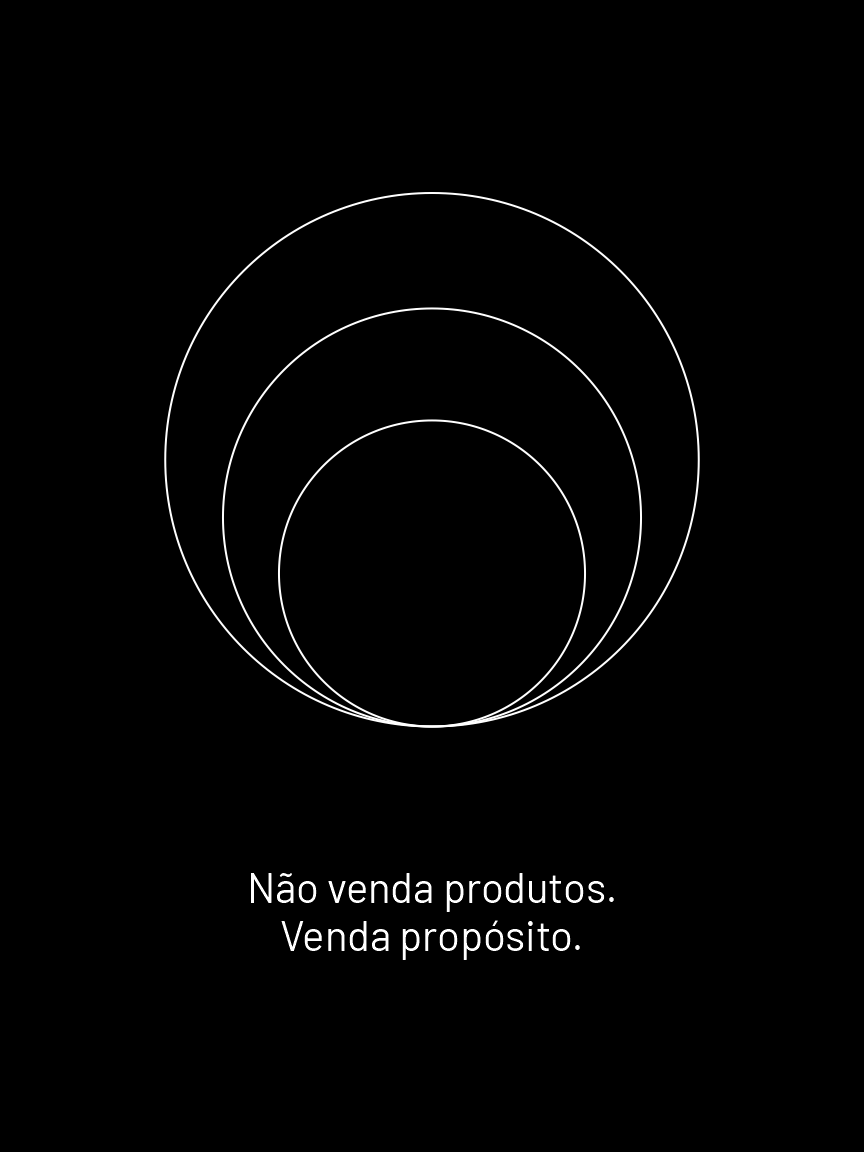 Não venda produtos.
Venda propósito.